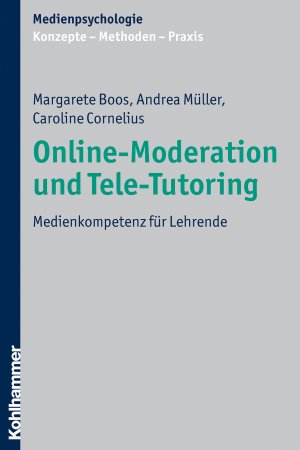 Medienpsychologie
Konzepte – Methoden – Praxis

Margarete Boos, Andrea Müller, Caroline Cornelius

Online-Moderation und Tele-Tutoring

Medienkompetenz für Lehrende

Kohlhammer